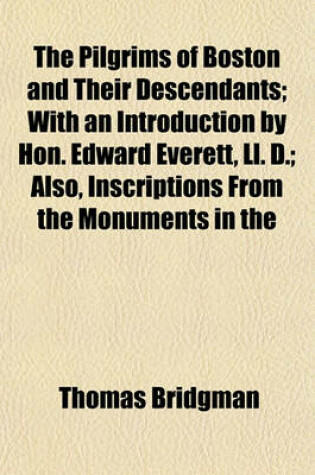 The Pilgrims of Boston and Their Descendants; With an Introduction by Hon. Edward Everett, Ll. D.; Also, Inscriptions From the Monuments in the

Thomas Bridgman